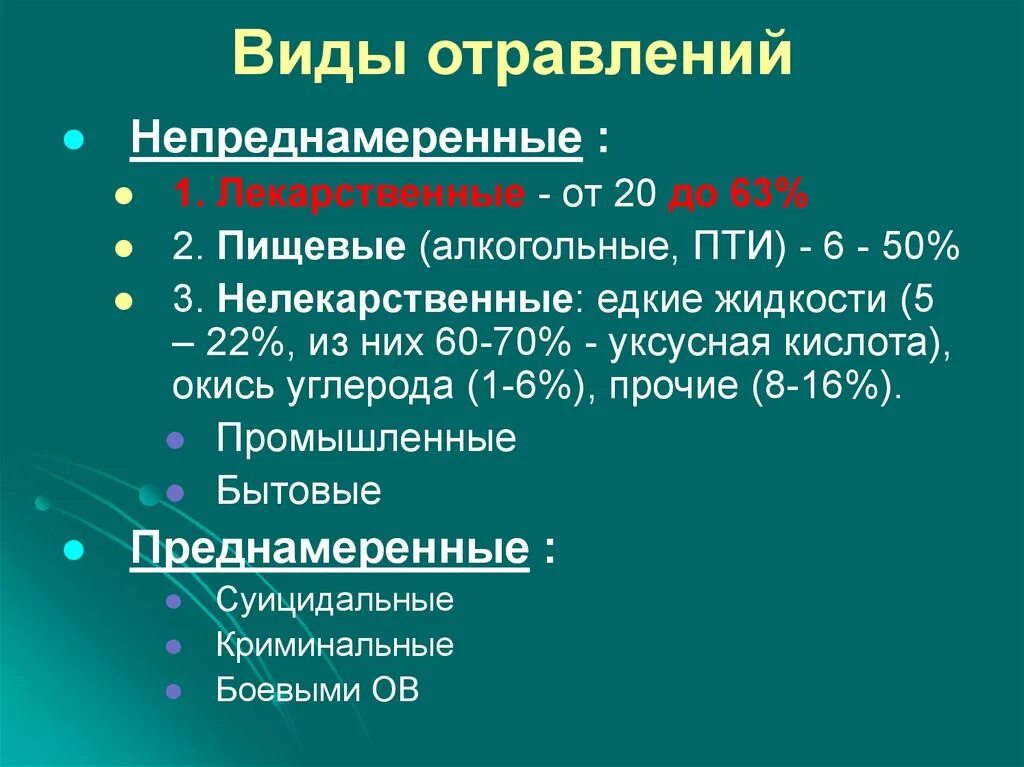 Виды отравлений

Непреднамеренные :

1. Лекарственные - от 20 до 63%

2. Пищевые (алкогольные, ПТИ) - 6 - 50%

3. Нелекарственные: едкие жидкости (5 – 22%, из них 60-70% - уксусная кислота), окись углерода (1-6%), прочие (8-16%).

Промышленные

Бытовые

Преднамеренные :

Суицидальные

Криминальные

Боевыми ОВ